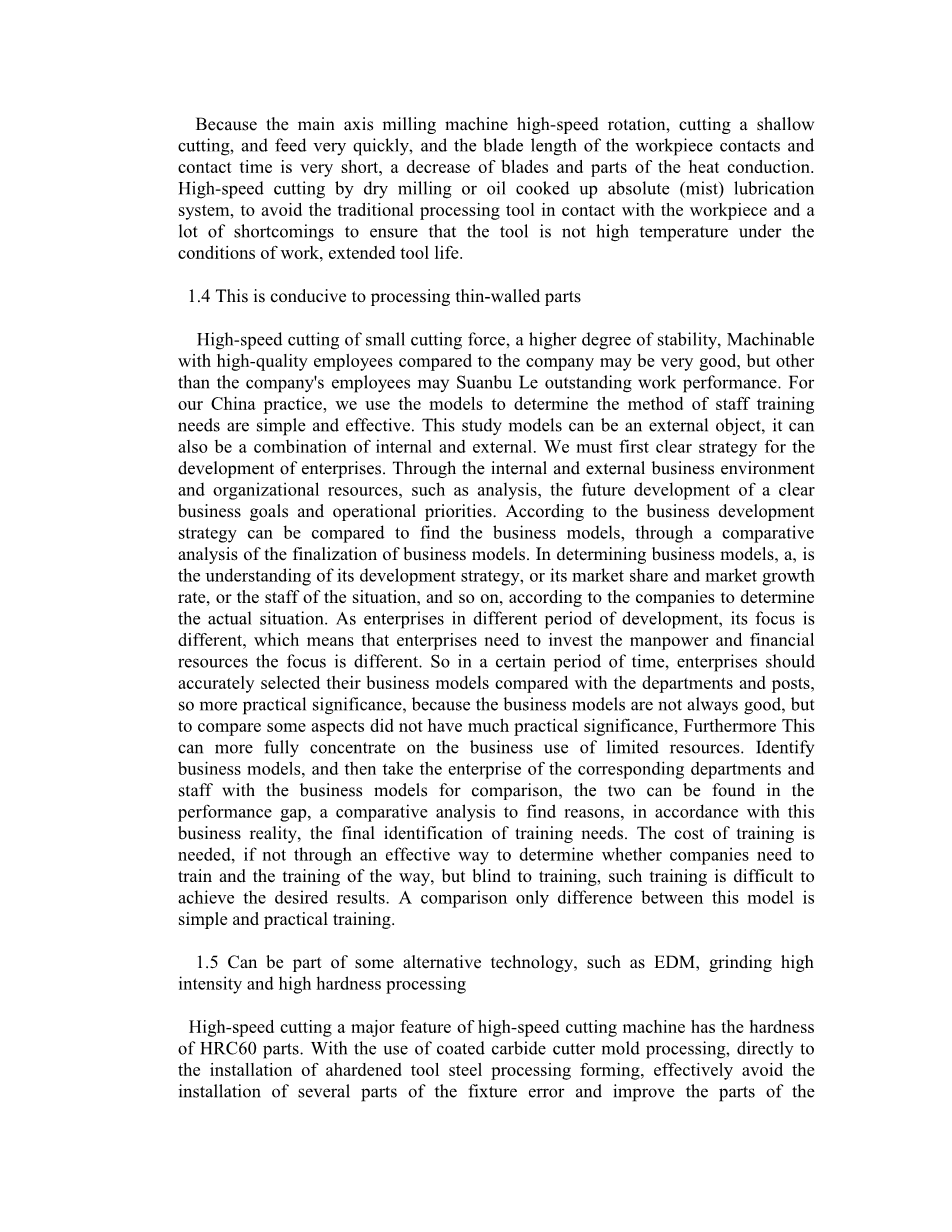 Because the main axis milling machine high-speed rotation, cutting a shallow cutting, and feed very quickly, and the blade length of the workpiece contacts and contact time is very short, a decrease of blades and parts of the heat conduction. High-speed cutting by dry milling or oil cooked up absolute (mist) lubrication system, to avoid the traditional processing tool in contact with the workpiece and a lot of shortcomings to ensure that the tool is not high temperature under the conditions of work, extended tool life.

1.4 This is conducive to processing thin-walled parts

High-speed cutting of small cutting force, a higher degree of stability, Machinable with high-quality employees compared to the company may be very good, but other than the company's employees may Suanbu Le outstanding work performance. For our China practice, we use the models to determine the method of staff training needs are simple and effective. This study models can be an external object, it can also be a combination of internal and external. We must first clear strategy for the development of enterprises. Through the internal and external business environment and organizational resources, such as analysis, the future development of a clear business goals and operational priorities. According to the business development strategy can be compared to find the business models, through a comparative analysis of the finalization of business models. In determining business models, a, is the understanding of its development strategy, or its market share and market growth rate, or the staff of the situation, and so on, according to the companies to determine the actual situation. As enterprises in different period of development, its focus is different, which means that enterprises need to invest the manpower and financial resources the focus is different. So in a certain period of time, enterprises should accurately selected their business models compared with the departments and posts, so more practical significance, because the business models are not always good, but to compare some aspects did not have much practical significance, Furthermore This can more fully concentrate on the business use of limited resources. Identify business models, and then take the enterprise of the corresponding departments and staff with the business models for comparison, the two can be found in the performance gap, a comparative analysis to find reasons, in accordance with this business reality, the final identification of training needs. The cost of training is needed, if not through an effective way to determine whether companies need to train and the training of the way, but blind to training, such training is difficult to achieve the desired results. A comparison only difference between this model is simple and practical training.

1.5 Can be part of some alternative technology, such as EDM, grinding high intensity and high hardness processing

High-speed cutting a major feature of high-speed cutting machine has the hardness of HRC60 parts. With the use of coated carbide cutter mold processing, directly to the installation of ahardened tool steel processing forming, effectively avoid the installation of several parts of the fixture error and improve the parts of the